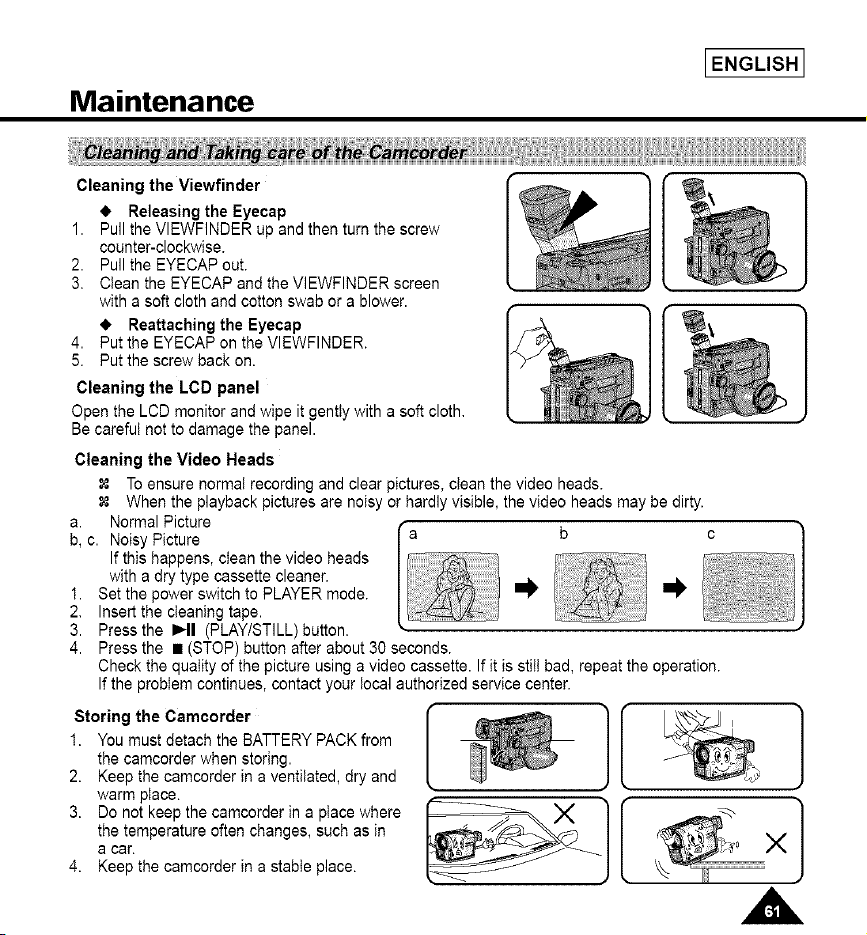 ENGLISH

Maintenance

Cleaning and Taking care of the Camcorder

Cleaning the Viewfinder

◆ Releasing the Eyecap
1. Pull the VIEWFINDER up and then turn the screw counter-clockwise.
2. Pull the EYECAP out.
3. Clean the EYECAP and the VIEWFINDER screen with a soft cloth and cotton swab or a blower.

◆ Reattaching the Eyecap
4. Put the EYECAP on the VIEWFINDER.
5. Put the screw back on.

Cleaning the LCD panel
Open the LCD monitor and wipe it gently with a soft cloth. Be careful not to damage the panel.

Cleaning the Video Heads
⌘ To ensure normal recording and clear pictures, clean the video heads.
⌘ When the playback pictures are noisy or hardly visible, the video heads may be dirty.

a. Normal Picture
b, c. Noisy Picture
If this happens, clean the video heads with a dry type cassette cleaner.
1. Set the power switch to PLAYER mode.
2. Insert the cleaning tape.
3. Press the ►II (PLAY/STILL) button.
4. Press the ■ (STOP) button after about 30 seconds.
Check the quality of the picture using a video cassette. If it is still bad, repeat the operation.
If the problem continues, contact your local authorized service center.

a b c

Storing the Camcorder
1. You must detach the BATTERY PACK from the camcorder when storing.
2. Keep the camcorder in a ventilated, dry and warm place.
3. Do not keep the camcorder in a place where the temperature often changes, such as in a car.
4. Keep the camcorder in a stable place.

61